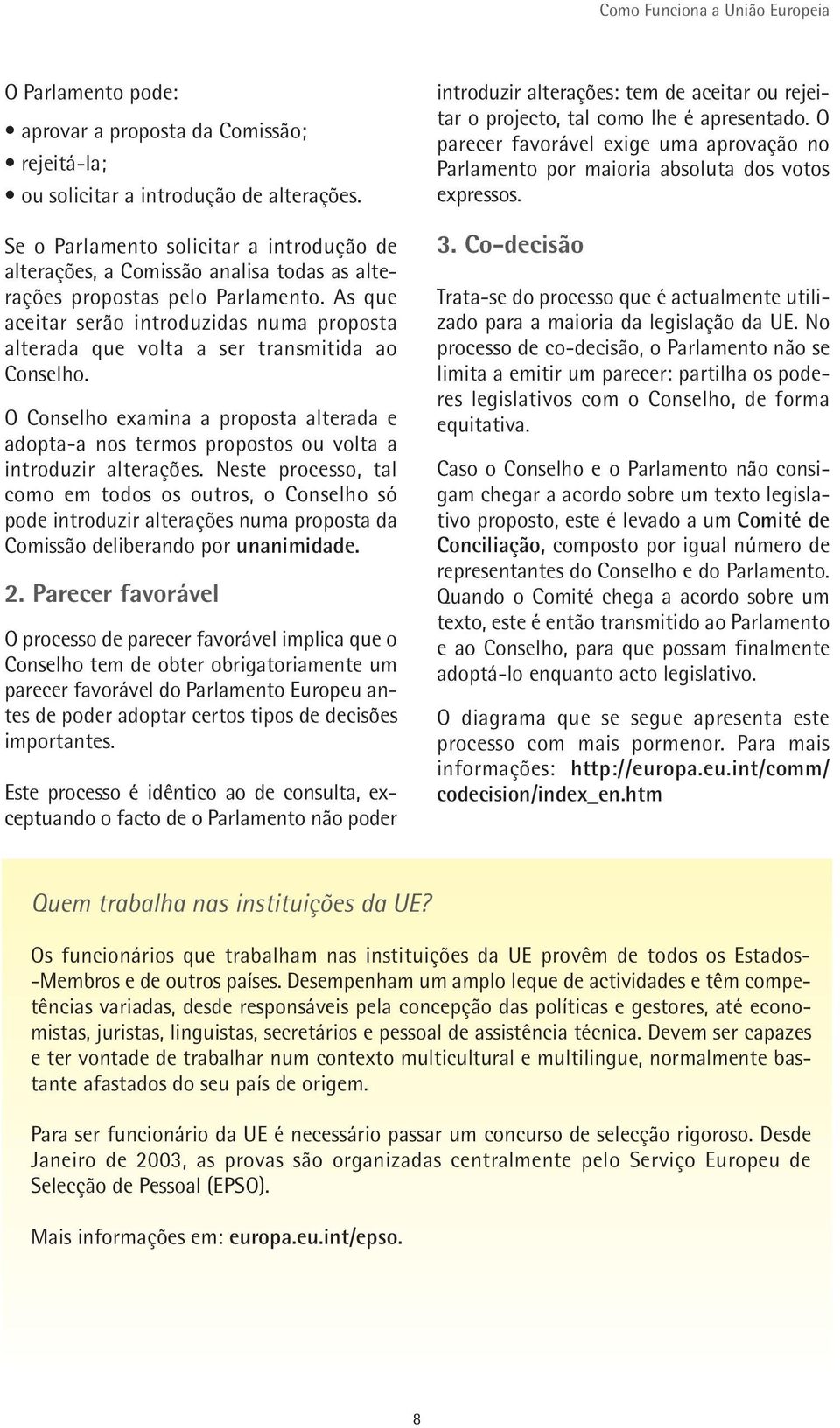 Como Funciona a União Europeia

O Parlamento pode:

• aprovar a proposta da Comissão;
• rejeitá-la;
• ou solicitar a introdução de alterações.

Se o Parlamento solicitar a introdução de alterações, a Comissão analisa todas as alterações propostas pelo Parlamento. As que aceitar serão introduzidas numa proposta alterada que volta a ser transmitida ao Conselho.

O Conselho examina a proposta alterada e adopta-a nos termos propostos ou volta a introduzir alterações. Neste processo, tal como em todos os outros, o Conselho só pode introduzir alterações numa proposta da Comissão deliberando por unanimidade.

2. Parecer favorável

O processo de parecer favorável implica que o Conselho tem de obter obrigatoriamente um parecer favorável do Parlamento Europeu antes de poder adoptar certos tipos de decisões importantes.

Este processo é idêntico ao de consulta, exceptuando o facto de o Parlamento não poder introduzir alterações: tem de aceitar ou rejeitar o projecto, tal como lhe é apresentado. O parecer favorável exige uma aprovação no Parlamento por maioria absoluta dos votos expressos.

3. Co-decisão

Trata-se do processo que é actualmente utilizado para a maioria da legislação da UE. No processo de co-decisão, o Parlamento não se limita a emitir um parecer: partilha os poderes legislativos com o Conselho, de forma equitativa.

Caso o Conselho e o Parlamento não consigam chegar a acordo sobre um texto legislativo proposto, este é levado a um Comité de Conciliação, composto por igual número de representantes do Conselho e do Parlamento. Quando o Comité chega a acordo sobre um texto, este é então transmitido ao Parlamento e ao Conselho, para que possam finalmente adoptá-lo enquanto acto legislativo.

O diagrama que se segue apresenta este processo com mais pormenor. Para mais informações: http://europa.eu.int/comm/codecision/index_en.htm

Quem trabalha nas instituições da UE?

Os funcionários que trabalham nas instituições da UE provêm de todos os Estados-Membros e de outros países. Desempenham um amplo leque de actividades e têm competências variadas, desde responsáveis pela concepção das políticas e gestores, até economistas, juristas, linguistas, secretários e pessoal de assistência técnica. Devem ser capazes e ter vontade de trabalhar num contexto multicultural e multilingue, normalmente bastante afastados do seu país de origem.

Para ser funcionário da UE é necessário passar um concurso de selecção rigoroso. Desde Janeiro de 2003, as provas são organizadas centralmente pelo Serviço Europeu de Selecção de Pessoal (EPSO).

Mais informações em: europa.eu.int/epso.

8